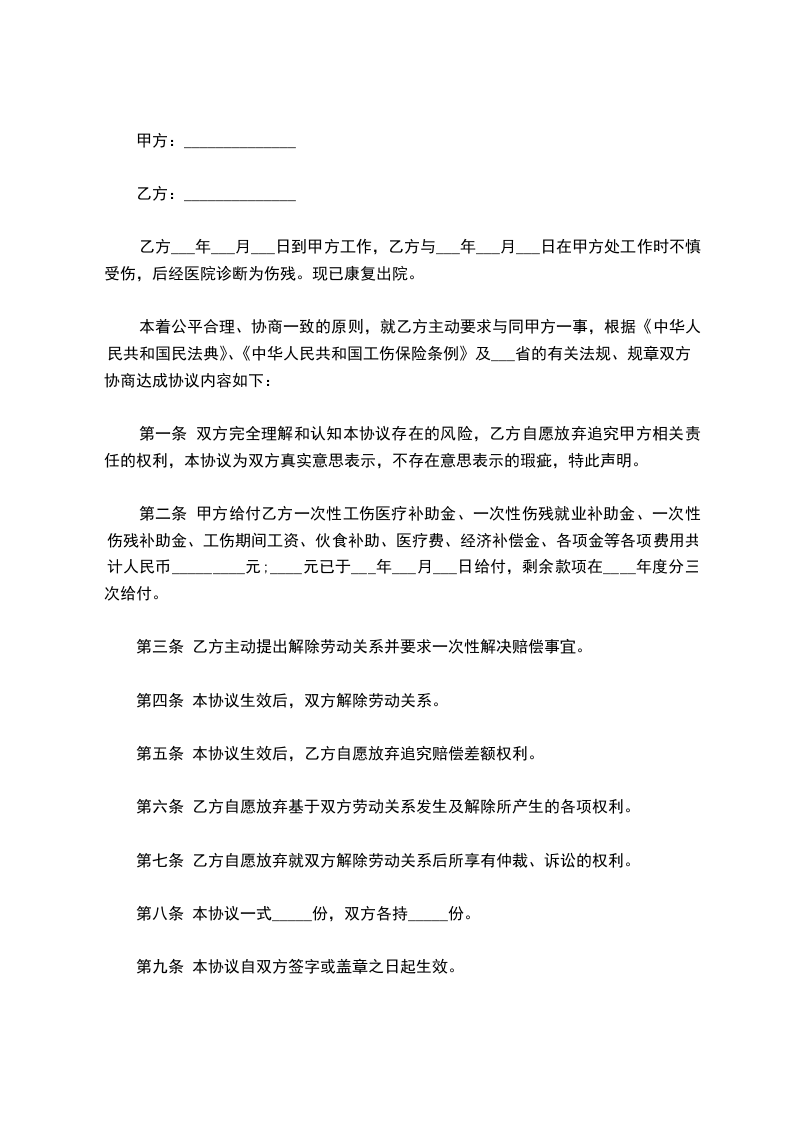 甲方：____

乙方：____

乙方____年____月____日到甲方工作，乙方与____年____月____日在甲方处工作时不慎受伤，后经医院诊断为伤残。现已康复出院。

本着公平合理、协商一致的原则，就乙方主动要求与同甲方一事，根据《中华人民共和国民法典》、《中华人民共和国工伤保险条例》及____省的有关法规、规章双方协商达成协议内容如下：

第一条 双方完全理解和认知本协议存在的风险，乙方自愿放弃追究甲方相关责任的权利，本协议为双方真实意思表示，不存在意思表示的瑕疵，特此声明。

第二条 甲方给付乙方一次性工伤医疗补助金、一次性伤残就业补助金、一次性伤残补助金、工伤期间工资、伙食补助、医疗费、经济补偿金、各项金等各项费用共计人民币____元；____元已于____年____月____日给付，剩余款项在____年度分三次给付。

第三条 乙方主动提出解除劳动关系并要求一次性解决赔偿事宜。

第四条 本协议生效后，双方解除劳动关系。

第五条 本协议生效后，乙方自愿放弃追究赔偿差额权利。

第六条 乙方自愿放弃基于双方劳动关系发生及解除所产生的各项权利。

第七条 乙方自愿放弃就双方解除劳动关系后所享有仲裁、诉讼的权利。

第八条 本协议一式____份，双方各持____份。

第九条 本协议自双方签字或盖章之日起生效。